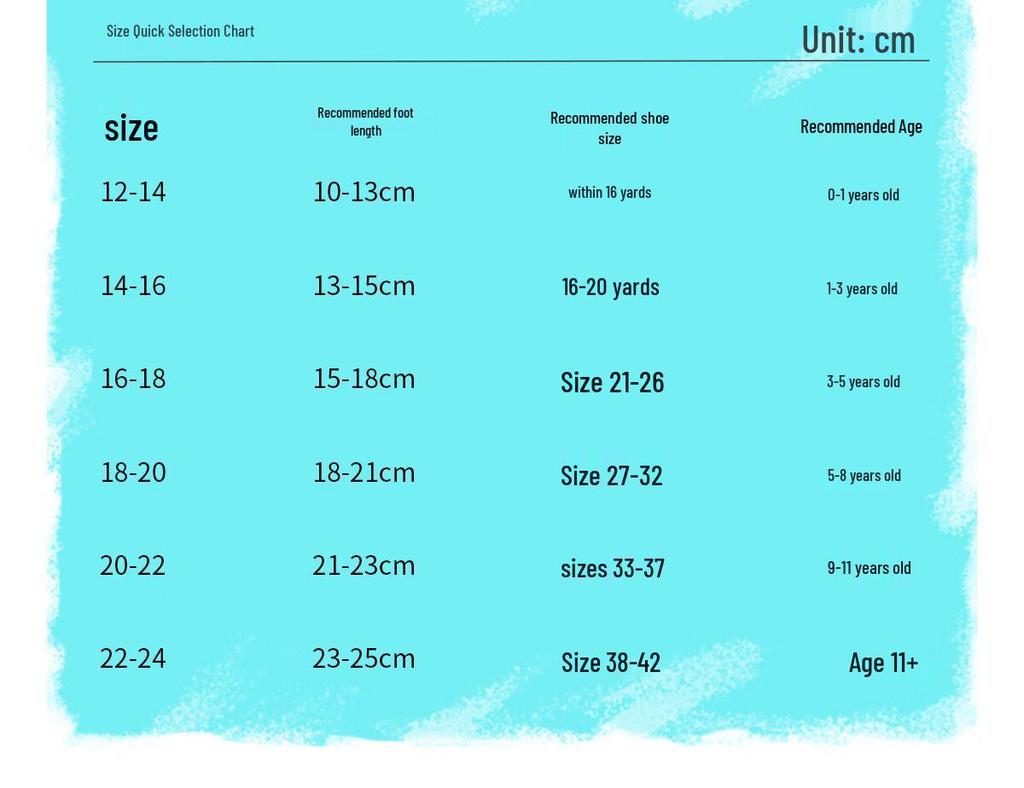 Size Quick Selection Chart

Unit: cm

| size | Recommended foot length | Recommended shoe size | Recommended Age |
|---|---|---|---|
| 12-14 | 10-13cm | within 16 yards | 0-1 years old |
| 14-16 | 13-15cm | 16-20 yards | 1-3 years old |
| 16-18 | 15-18cm | Size 21-26 | 3-5 years old |
| 18-20 | 18-21cm | Size 27-32 | 5-8 years old |
| 20-22 | 21-23cm | sizes 33-37 | 9-11 years old |
| 22-24 | 23-25cm | Size 38-42 | Age 11+ |